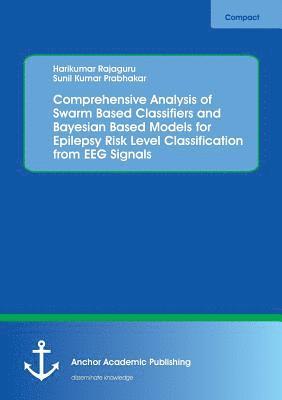 Compact

Harikumar Rajaguru
Sunil Kumar Prabhakar

Comprehensive Analysis of Swarm Based Classifiers and Bayesian Based Models for Epilepsy Risk Level Classification from EEG Signals

Anchor Academic Publishing
disseminate knowledge